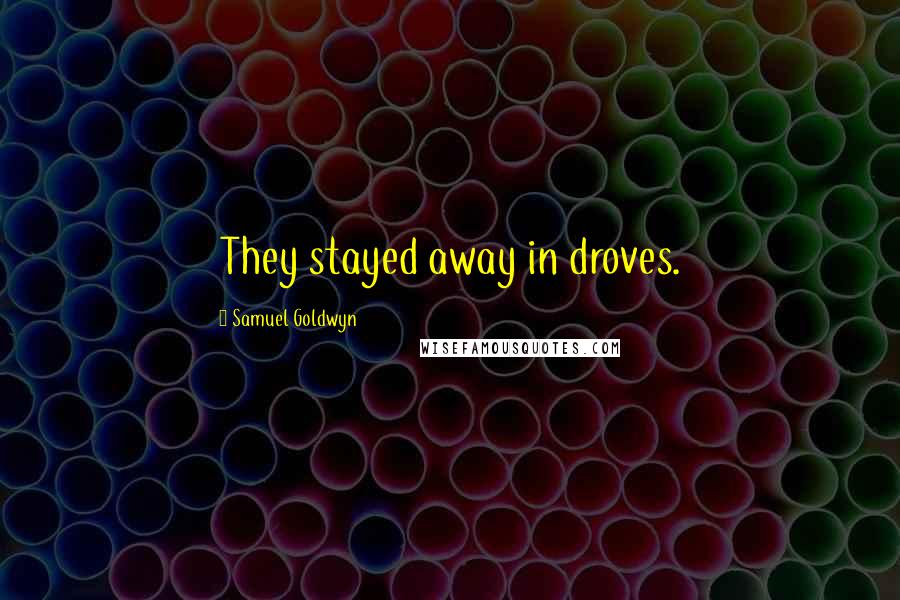 They stayed away in droves.

Samuel Goldwyn

WISEFAMOUSQUOTES.COM